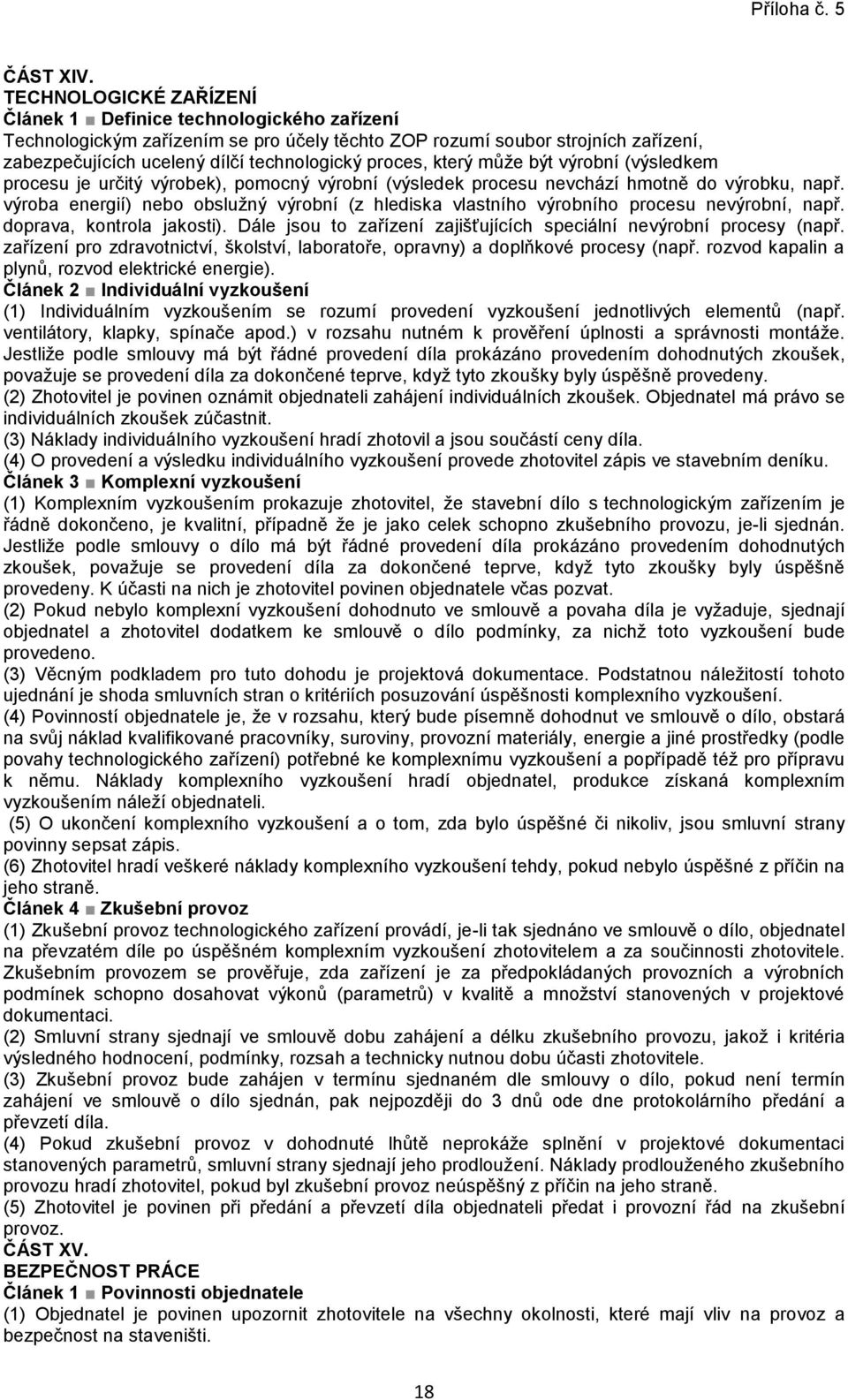 Příloha č. 5

ČÁST XIV.
TECHNOLOGICKÉ ZAŘÍZENÍ
Článek 1 ■ Definice technologického zařízení
Technologickým zařízením se pro účely těchto ZOP rozumí soubor strojních zařízení, zabezpečujících ucelený dílčí technologický proces, který může být výrobní (výsledkem procesu je určitý výrobek), pomocný výrobní (výsledek procesu nevchází hmotně do výrobku, např. výroba energií) nebo obslužný výrobní (z hlediska vlastního výrobního procesu nevýrobní, např. doprava, kontrola jakosti). Dále jsou to zařízení zajišťujících speciální nevýrobní procesy (např. zařízení pro zdravotnictví, školství, laboratoře, opravny) a doplňkové procesy (např. rozvod kapalin a plynů, rozvod elektrické energie).
Článek 2 ■ Individuální vyzkoušení
(1) Individuálním vyzkoušením se rozumí provedení vyzkoušení jednotlivých elementů (např. ventilátory, klapky, spínače apod.) v rozsahu nutném k prověření úplnosti a správnosti montáže. Jestliže podle smlouvy má být řádné provedení díla prokázáno provedením dohodnutých zkoušek, považuje se provedení díla za dokončené teprve, když tyto zkoušky byly úspěšně provedeny.
(2) Zhotovitel je povinen oznámit objednateli zahájení individuálních zkoušek. Objednatel má právo se individuálních zkoušek zúčastnit.
(3) Náklady individuálního vyzkoušení hradí zhotovil a jsou součástí ceny díla.
(4) O provedení a výsledku individuálního vyzkoušení provede zhotovitel zápis ve stavebním deníku.
Článek 3 ■ Komplexní vyzkoušení
(1) Komplexním vyzkoušením prokazuje zhotovitel, že stavební dílo s technologickým zařízením je řádně dokončeno, je kvalitní, případně že je jako celek schopno zkušebního provozu, je-li sjednán. Jestliže podle smlouvy o dílo má být řádné provedení díla prokázáno provedením dohodnutých zkoušek, považuje se provedení díla za dokončené teprve, když tyto zkoušky byly úspěšně provedeny. K účasti na nich je zhotovitel povinen objednatele včas pozvat.
(2) Pokud nebylo komplexní vyzkoušení dohodnuto ve smlouvě a povaha díla je vyžaduje, sjednají objednatel a zhotovitel dodatkem ke smlouvě o dílo podmínky, za nichž toto vyzkoušení bude provedeno.
(3) Věcným podkladem pro tuto dohodu je projektová dokumentace. Podstatnou náležitostí tohoto ujednání je shoda smluvních stran o kritériích posuzování úspěšnosti komplexního vyzkoušení.
(4) Povinností objednatele je, že v rozsahu, který bude písemně dohodnut ve smlouvě o dílo, obstará na svůj náklad kvalifikované pracovníky, suroviny, provozní materiály, energie a jiné prostředky (podle povahy technologického zařízení) potřebné ke komplexnímu vyzkoušení a popřípadě též pro přípravu k němu. Náklady komplexního vyzkoušení hradí objednatel, produkce získaná komplexním vyzkoušením náleží objednateli.
(5) O ukončení komplexního vyzkoušení a o tom, zda bylo úspěšné či nikoliv, jsou smluvní strany povinny sepsat zápis.
(6) Zhotovitel hradí veškeré náklady komplexního vyzkoušení tehdy, pokud nebylo úspěšné z příčin na jeho straně.
Článek 4 ■ Zkušební provoz
(1) Zkušební provoz technologického zařízení provádí, je-li tak sjednáno ve smlouvě o dílo, objednatel na převzatém díle po úspěšném komplexním vyzkoušení zhotovitelem a za součinnosti zhotovitele. Zkušebním provozem se prověřuje, zda zařízení je za předpokládaných provozních a výrobních podmínek schopno dosahovat výkonů (parametrů) v kvalitě a množství stanovených v projektové dokumentaci.
(2) Smluvní strany sjednají ve smlouvě dobu zahájení a délku zkušebního provozu, jakož i kritéria výsledného hodnocení, podmínky, rozsah a technicky nutnou dobu účasti zhotovitele.
(3) Zkušební provoz bude zahájen v termínu sjednaném dle smlouvy o dílo, pokud není termín zahájení ve smlouvě o dílo sjednán, pak nejpozději do 3 dnů ode dne protokolárního předání a převzetí díla.
(4) Pokud zkušební provoz v dohodnuté lhůtě neprokáže splnění v projektové dokumentaci stanovených parametrů, smluvní strany sjednají jeho prodloužení. Náklady prodlouženého zkušebního provozu hradí zhotovitel, pokud byl zkušební provoz neúspěšný z příčin na jeho straně.
(5) Zhotovitel je povinen při předání a převzetí díla objednateli předat i provozní řád na zkušební provoz.
ČÁST XV.
BEZPEČNOST PRÁCE
Článek 1 ■ Povinnosti objednatele
(1) Objednatel je povinen upozornit zhotovitele na všechny okolnosti, které mají vliv na provoz a bezpečnost na staveništi.

18